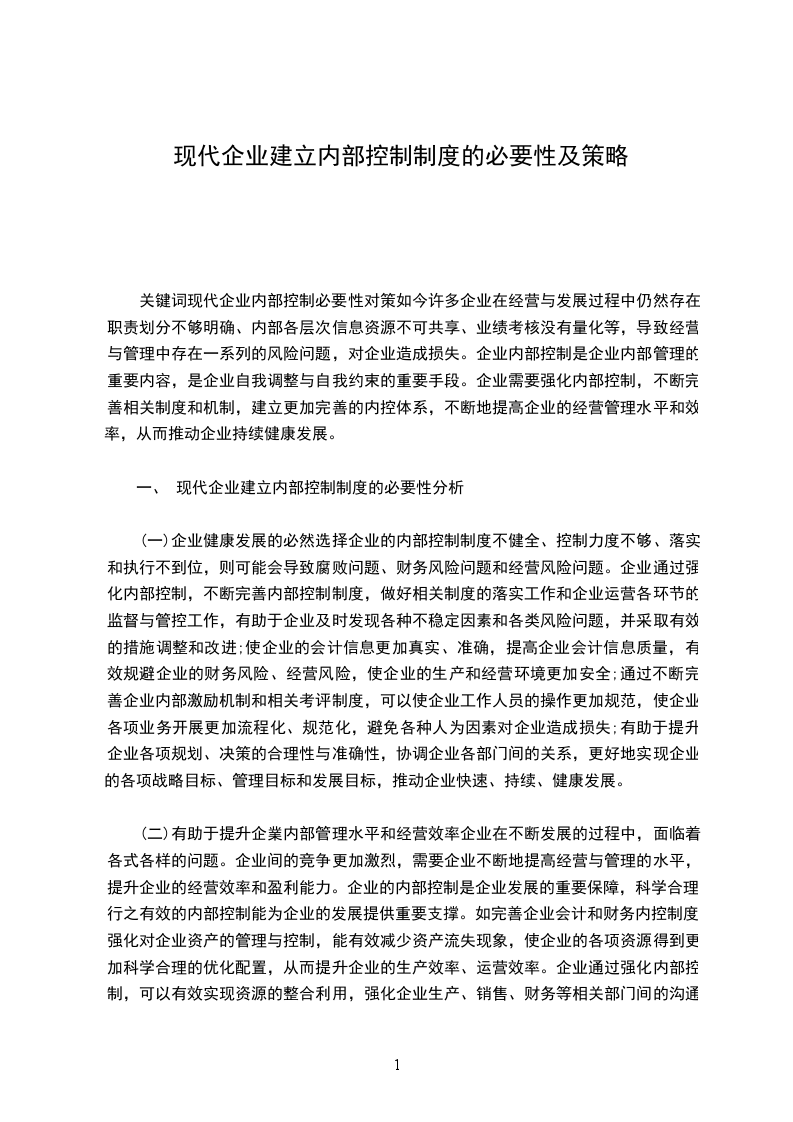 现代企业建立内部控制制度的必要性及策略

关键词现代企业内部控制必要性对策如今许多企业在经营与发展过程中仍然存在职责划分不够明确、内部各层次信息资源不可共享、业绩考核没有量化等，导致经营与管理中存在一系列的风险问题，对企业造成损失。企业内部控制是企业内部管理的重要内容，是企业自我调整与自我约束的重要手段。企业需要强化内部控制，不断完善相关制度和机制，建立更加完善的内控体系，不断地提高企业的经营管理水平和效率，从而推动企业持续健康发展。

一、 现代企业建立内部控制制度的必要性分析

(一)企业健康发展的必然选择企业的内部控制制度不健全、控制力度不够、落实和执行不到位，则可能会导致腐败问题、财务风险问题和经营风险问题。企业通过强化内部控制，不断完善内部控制制度，做好相关制度的落实工作和企业运营各环节的监督与管控工作，有助于企业及时发现各种不稳定因素和各类风险问题，并采取有效的措施调整和改进;使企业的会计信息更加真实、准确，提高企业会计信息质量，有效规避企业的财务风险、经营风险，使企业的生产和经营环境更加安全;通过不断完善企业内部激励机制和相关考评制度，可以使企业工作人员的操作更加规范，使企业各项业务开展更加流程化、规范化，避免各种人为因素对企业造成损失;有助于提升企业各项规划、决策的合理性与准确性，协调企业各部门间的关系，更好地实现企业的各项战略目标、管理目标和发展目标，推动企业快速、持续、健康发展。

(二)有助于提升企業内部管理水平和经营效率企业在不断发展的过程中，面临着各式各样的问题。企业间的竞争更加激烈，需要企业不断地提高经营与管理的水平，提升企业的经营效率和盈利能力。企业的内部控制是企业发展的重要保障，科学合理行之有效的内部控制能为企业的发展提供重要支撑。如完善企业会计和财务内控制度强化对企业资产的管理与控制，能有效减少资产流失现象，使企业的各项资源得到更加科学合理的优化配置，从而提升企业的生产效率、运营效率。企业通过强化内部控制，可以有效实现资源的整合利用，强化企业生产、销售、财务等相关部门间的沟通

1